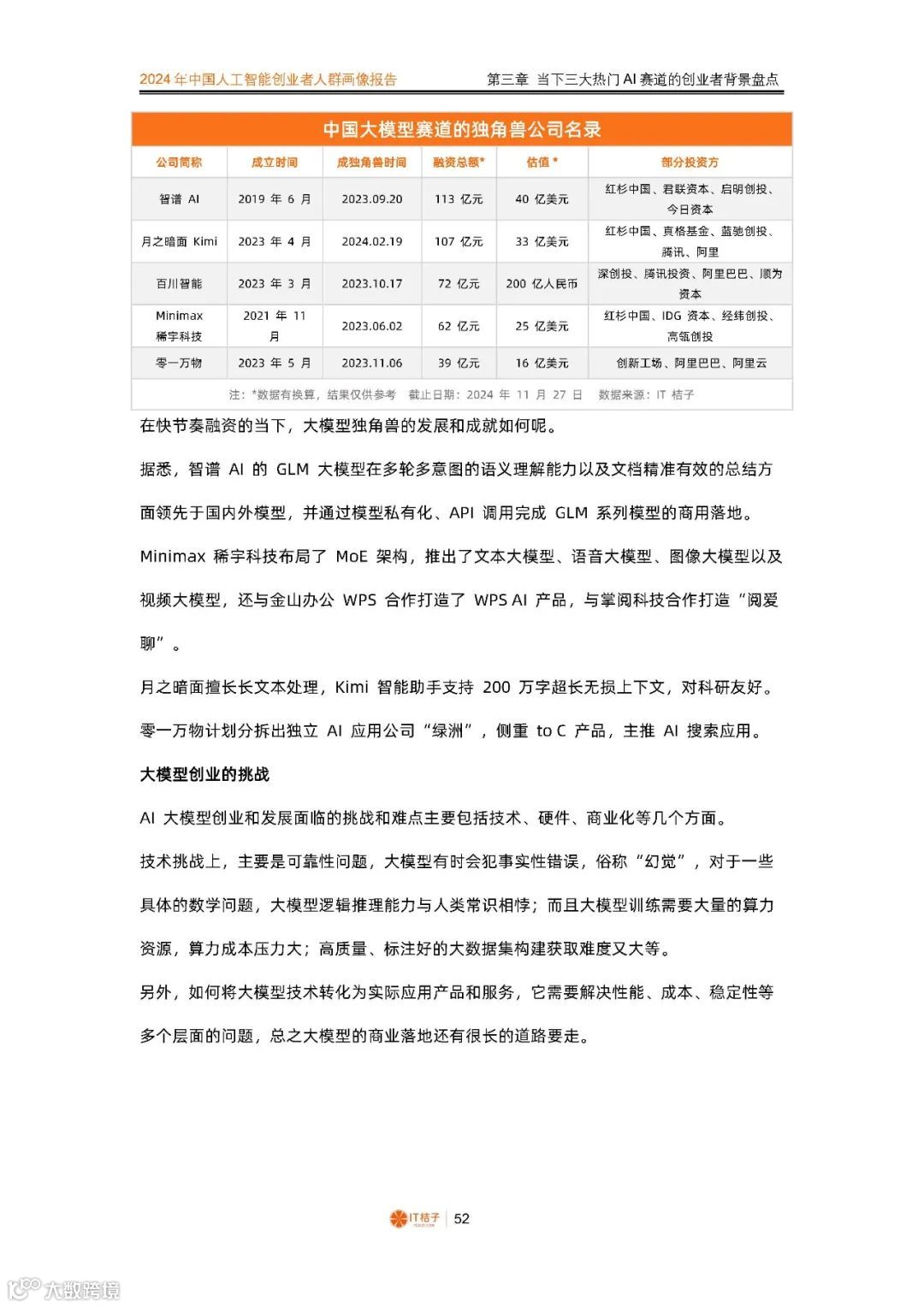 2024 年中国人工智能创业者人群画像报告　　第三章 当下三大热门 AI 赛道的创业者背景盘点

中国大模型赛道的独角兽公司名录

| 公司简称 | 成立时间 | 成独角兽时间 | 融资总额* | 估值 * | 部分投资方 |
|---|---|---|---|---|---|
| 智谱 AI | 2019 年 6 月 | 2023.09.20 | 113 亿元 | 40 亿美元 | 红杉中国、君联资本、启明创投、今日资本 |
| 月之暗面 Kimi | 2023 年 4 月 | 2024.02.19 | 107 亿元 | 33 亿美元 | 红杉中国、真格基金、蓝驰创投、腾讯、阿里 |
| 百川智能 | 2023 年 3 月 | 2023.10.17 | 72 亿元 | 200 亿人民币 | 深创投、腾讯投资、阿里巴巴、顺为资本 |
| Minimax 稀宇科技 | 2021 年 11 月 | 2023.06.02 | 62 亿元 | 25 亿美元 | 红杉中国、IDG 资本、经纬创投、高瓴创投 |
| 零一万物 | 2023 年 5 月 | 2023.11.06 | 39 亿元 | 16 亿美元 | 创新工场、阿里巴巴、阿里云 |

注：*数据有换算，结果仅供参考　截止日期：2024 年 11 月 27 日　数据来源：IT 桔子

在快节奏融资的当下，大模型独角兽的发展和成就如何呢。

据悉，智谱 AI 的 GLM 大模型在多轮多意图的语义理解能力以及文档精准有效的总结方面领先于国内外模型，并通过模型私有化、API 调用完成 GLM 系列模型的商用落地。

Minimax 稀宇科技布局了 MoE 架构，推出了文本大模型、语音大模型、图像大模型以及视频大模型，还与金山办公 WPS 合作打造了 WPS AI 产品，与掌阅科技合作打造“阅爱聊”。

月之暗面擅长长文本处理，Kimi 智能助手支持 200 万字超长无损上下文，对科研友好。

零一万物计划分拆出独立 AI 应用公司“绿洲”，侧重 to C 产品，主推 AI 搜索应用。

大模型创业的挑战

AI 大模型创业和发展面临的挑战和难点主要包括技术、硬件、商业化等几个方面。

技术挑战上，主要是可靠性问题，大模型有时会犯事实性错误，俗称“幻觉”，对于一些具体的数学问题，大模型逻辑推理能力与人类常识相悖；而且大模型训练需要大量的算力资源，算力成本压力大；高质量、标注好的大数据集构建获取难度又大等。

另外，如何将大模型技术转化为实际应用产品和服务，它需要解决性能、成本、稳定性等多个层面的问题，总之大模型的商业落地还有很长的道路要走。

IT桔子 | 52

大数跨境